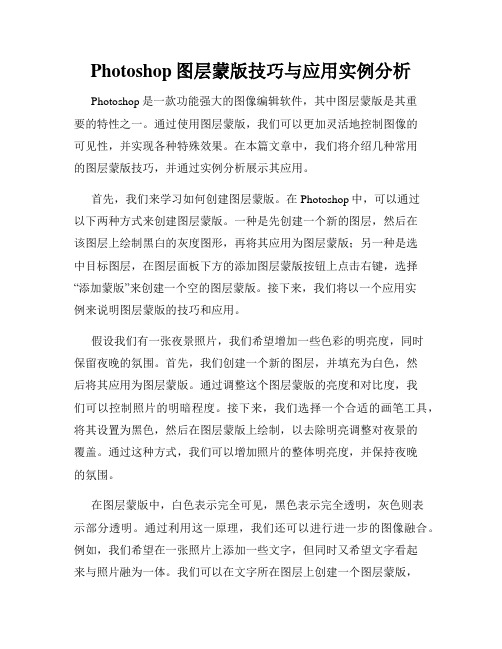 Photoshop 图层蒙版技巧与应用实例分析

Photoshop 是一款功能强大的图像编辑软件，其中图层蒙版是其重要的特性之一。通过使用图层蒙版，我们可以更加灵活地控制图像的可见性，并实现各种特殊效果。在本篇文章中，我们将介绍几种常用的图层蒙版技巧，并通过实例分析展示其应用。

首先，我们来学习如何创建图层蒙版。在 Photoshop 中，可以通过以下两种方式来创建图层蒙版。一种是先创建一个新的图层，然后在该图层上绘制黑白的灰度图形，再将其应用为图层蒙版；另一种是选中目标图层，在图层面板下方的添加图层蒙版按钮上点击右键，选择“添加蒙版”来创建一个空的图层蒙版。接下来，我们将以一个应用实例来说明图层蒙版的技巧和应用。

假设我们有一张夜景照片，我们希望增加一些色彩的明亮度，同时保留夜晚的氛围。首先，我们创建一个新的图层，并填充为白色，然后将其应用为图层蒙版。通过调整这个图层蒙版的亮度和对比度，我们可以控制照片的明暗程度。接下来，我们选择一个合适的画笔工具，将其设置为黑色，然后在图层蒙版上绘制，以去除明亮调整对夜景的覆盖。通过这种方式，我们可以增加照片的整体明亮度，并保持夜晚的氛围。

在图层蒙版中，白色表示完全可见，黑色表示完全透明，灰色则表示部分透明。通过利用这一原理，我们还可以进行进一步的图像融合。例如，我们希望在一张照片上添加一些文字，但同时又希望文字看起来与照片融为一体。我们可以在文字所在图层上创建一个图层蒙版，